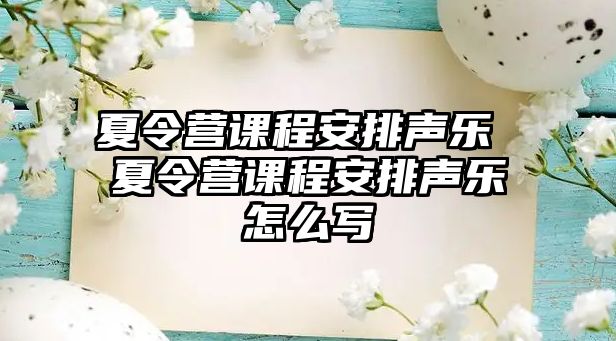 夏令营课程安排声乐 夏令营课程安排声乐怎么写